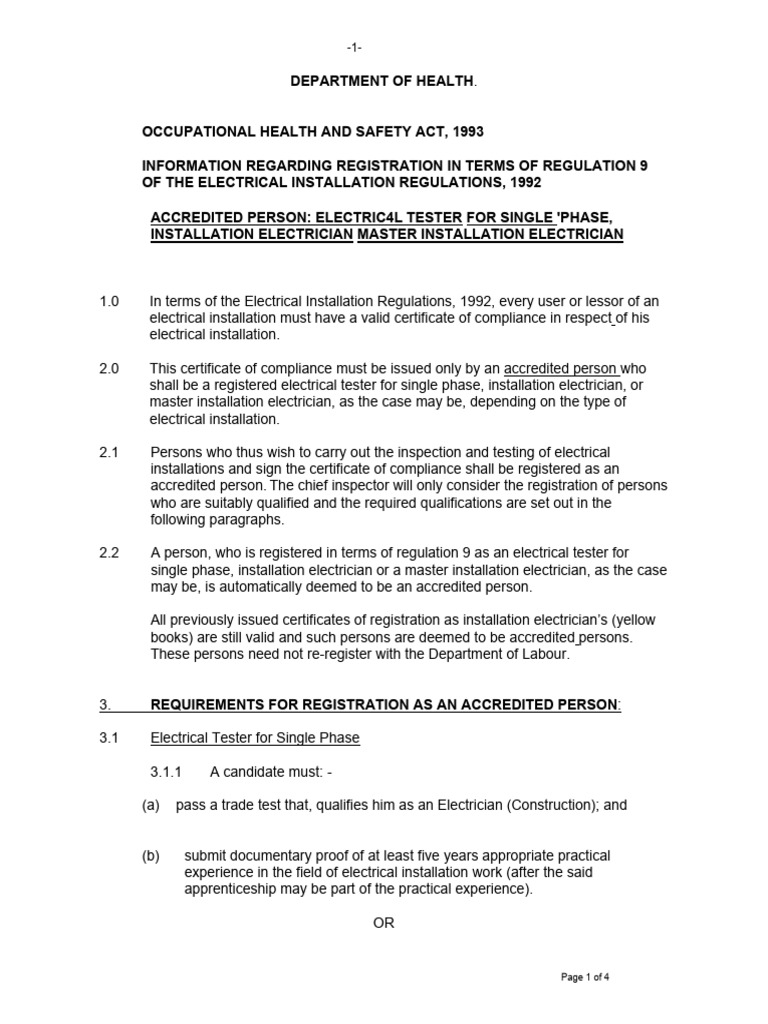 -1-

DEPARTMENT OF HEALTH.

OCCUPATIONAL HEALTH AND SAFETY ACT, 1993

INFORMATION REGARDING REGISTRATION IN TERMS OF REGULATION 9 OF THE ELECTRICAL INSTALLATION REGULATIONS, 1992

ACCREDITED PERSON: ELECTRIC4L TESTER FOR SINGLE 'PHASE, INSTALLATION ELECTRICIAN MASTER INSTALLATION ELECTRICIAN

1.0 In terms of the Electrical Installation Regulations, 1992, every user or lessor of an electrical installation must have a valid certificate of compliance in respect of his electrical installation.

2.0 This certificate of compliance must be issued only by an accredited person who shall be a registered electrical tester for single phase, installation electrician, or master installation electrician, as the case may be, depending on the type of electrical installation.

2.1 Persons who thus wish to carry out the inspection and testing of electrical installations and sign the certificate of compliance shall be registered as an accredited person. The chief inspector will only consider the registration of persons who are suitably qualified and the required qualifications are set out in the following paragraphs.

2.2 A person, who is registered in terms of regulation 9 as an electrical tester for single phase, installation electrician or a master installation electrician, as the case may be, is automatically deemed to be an accredited person.

All previously issued certificates of registration as installation electrician's (yellow books) are still valid and such persons are deemed to be accredited persons. These persons need not re-register with the Department of Labour.

3. REQUIREMENTS FOR REGISTRATION AS AN ACCREDITED PERSON:

3.1 Electrical Tester for Single Phase

3.1.1 A candidate must: -

(a) pass a trade test that, qualifies him as an Electrician (Construction); and

(b) submit documentary proof of at least five years appropriate practical experience in the field of electrical installation work (after the said apprenticeship may be part of the practical experience).

OR

Page 1 of 4